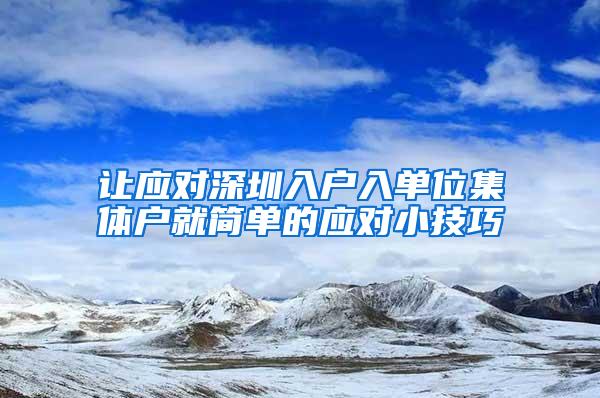 让应对深圳入户入单位集体户就简单的应对小技巧